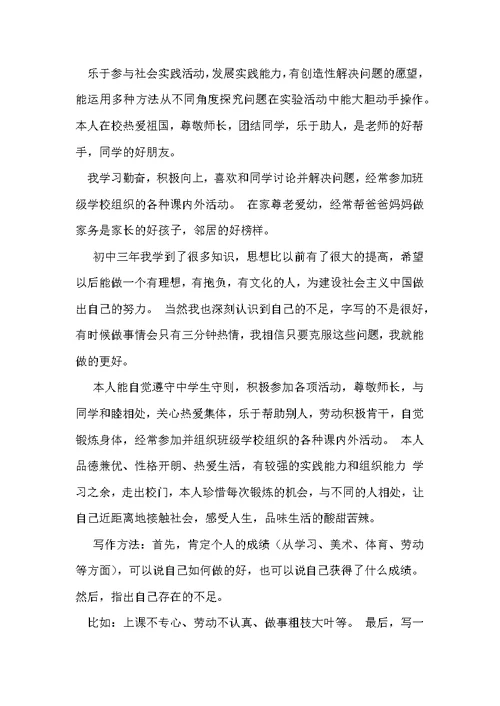 乐于参与社会实践活动，发展实践能力，有创造性解决问题的愿望，能运用多种方法从不同角度探究问题在实验活动中能大胆动手操作。本人在校热爱祖国，尊敬师长，团结同学，乐于助人，是老师的好帮手，同学的好朋友。

我学习勤奋，积极向上，喜欢和同学讨论并解决问题，经常参加班级学校组织的各种课内外活动。 在家尊老爱幼，经常帮爸爸妈妈做家务是家长的好孩子，邻居的好榜样。

初中三年我学到了很多知识，思想比以前有了很大的提高，希望以后能做一个有理想，有抱负，有文化的人，为建设社会主义中国做出自己的努力。 当然我也深刻认识到自己的不足，字写的不是很好，有时候做事情会只有三分钟热情，我相信只要克服这些问题，我就能做的更好。

本人能自觉遵守中学生守则，积极参加各项活动，尊敬师长，与同学和睦相处，关心热爱集体，乐于帮助别人，劳动积极肯干，自觉锻炼身体，经常参加并组织班级学校组织的各种课内外活动。 本人品德兼优、性格开朗、热爱生活，有较强的实践能力和组织能力 学习之余，走出校门，本人珍惜每次锻炼的机会，与不同的人相处，让自己近距离地接触社会，感受人生，品味生活的酸甜苦辣。

写作方法：首先，肯定个人的成绩（从学习、美术、体育、劳动等方面），可以说自己如何做的好，也可以说自己获得了什么成绩。然后，指出自己存在的不足。

比如：上课不专心、劳动不认真、做事粗枝大叶等。 最后，写一